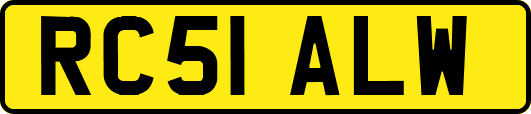 RC51 ALW